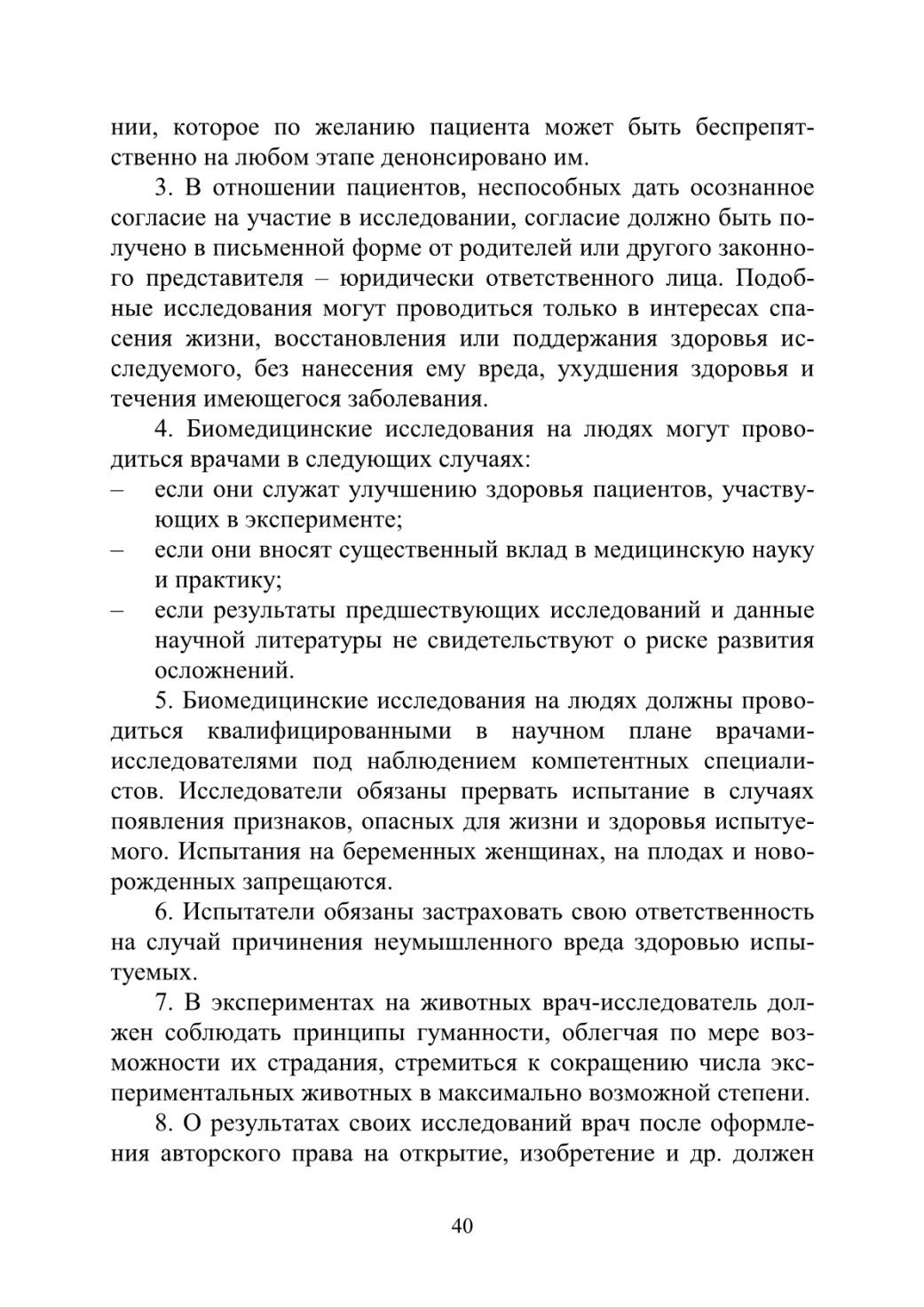 нии, которое по желанию пациента может быть беспрепятственно на любом этапе денонсировано им.

3. В отношении пациентов, неспособных дать осознанное согласие на участие в исследовании, согласие должно быть получено в письменной форме от родителей или другого законного представителя – юридически ответственного лица. Подобные исследования могут проводиться только в интересах спасения жизни, восстановления или поддержания здоровья исследуемого, без нанесения ему вреда, ухудшения здоровья и течения имеющегося заболевания.

4. Биомедицинские исследования на людях могут проводиться врачами в следующих случаях:
– если они служат улучшению здоровья пациентов, участвующих в эксперименте;
– если они вносят существенный вклад в медицинскую науку и практику;
– если результаты предшествующих исследований и данные научной литературы не свидетельствуют о риске развития осложнений.

5. Биомедицинские исследования на людях должны проводиться квалифицированными в научном плане врачами-исследователями под наблюдением компетентных специалистов. Исследователи обязаны прервать испытание в случаях появления признаков, опасных для жизни и здоровья испытуемого. Испытания на беременных женщинах, на плодах и новорожденных запрещаются.

6. Испытатели обязаны застраховать свою ответственность на случай причинения неумышленного вреда здоровью испытуемых.

7. В экспериментах на животных врач-исследователь должен соблюдать принципы гуманности, облегчая по мере возможности их страдания, стремиться к сокращению числа экспериментальных животных в максимально возможной степени.

8. О результатах своих исследований врач после оформления авторского права на открытие, изобретение и др. должен

40